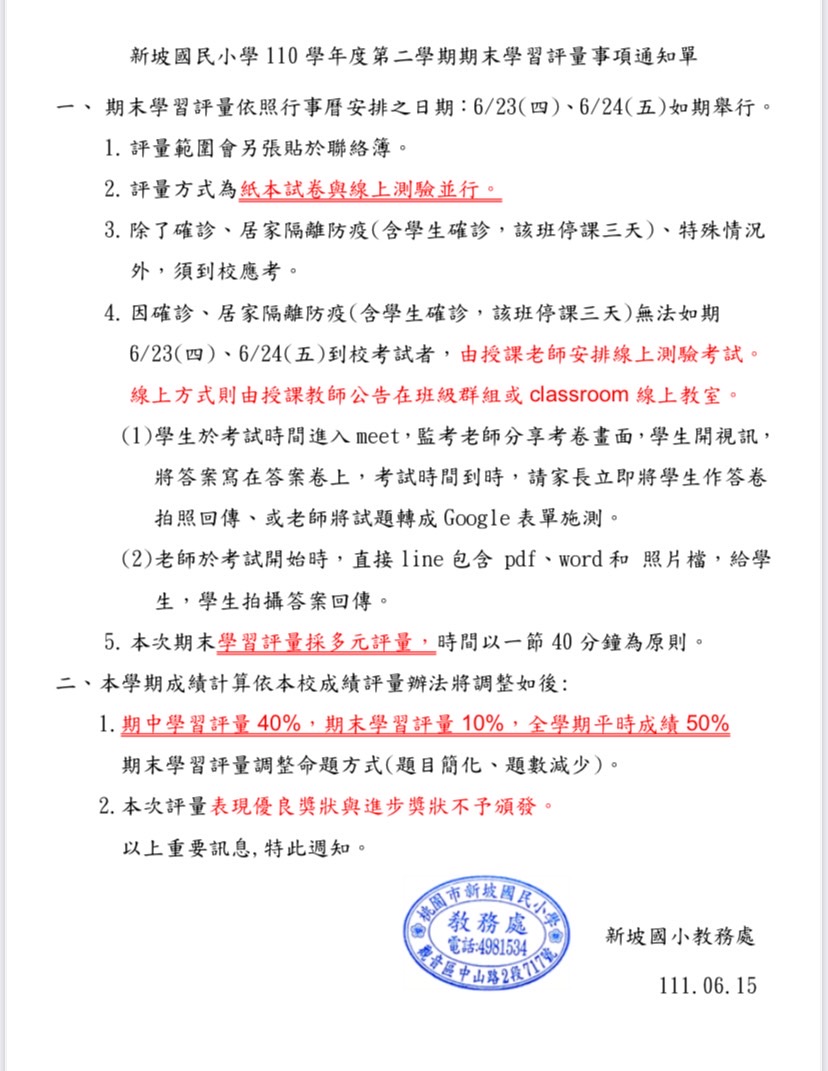 新坡國民小學 110 學年度第二學期期末學習評量事項通知單

一、期末學習評量依照行事曆安排之日期：6/23(四)、6/24(五)如期舉行。

1. 評量範圍會另張貼於聯絡簿。

2. 評量方式為紙本試卷與線上測驗並行。

3. 除了確診、居家隔離防疫(含學生確診，該班停課三天)、特殊情況外，須到校應考。

4. 因確診、居家隔離防疫(含學生確診，該班停課三天)無法如期 6/23(四)、6/24(五)到校考試者，由授課老師安排線上測驗考試。線上方式則由授課教師公告在班級群組或 classroom 線上教室。

(1)學生於考試時間進入 meet，監考老師分享考卷畫面，學生開視訊，將答案寫在答案卷上，考試時間到時，請家長立即將學生作答卷拍照回傳、或老師將試題轉成 Google 表單施測。

(2)老師於考試開始時，直接 line 包含 pdf、word 和 照片檔，給學生，學生拍攝答案回傳。

5. 本次期末學習評量採多元評量，時間以一節 40 分鐘為原則。

二、本學期成績計算依本校成績評量辦法將調整如後：

1. 期中學習評量 40%，期末學習評量 10%，全學期平時成績 50%
期末學習評量調整命題方式(題目簡化、題數減少)。

2. 本次評量表現優良獎狀與進步獎狀不予頒發。

以上重要訊息，特此週知。

桃園市新坡國民小學
教務處
電話:4981534
觀音區中山路2段717號

新坡國小教務處

111.06.15